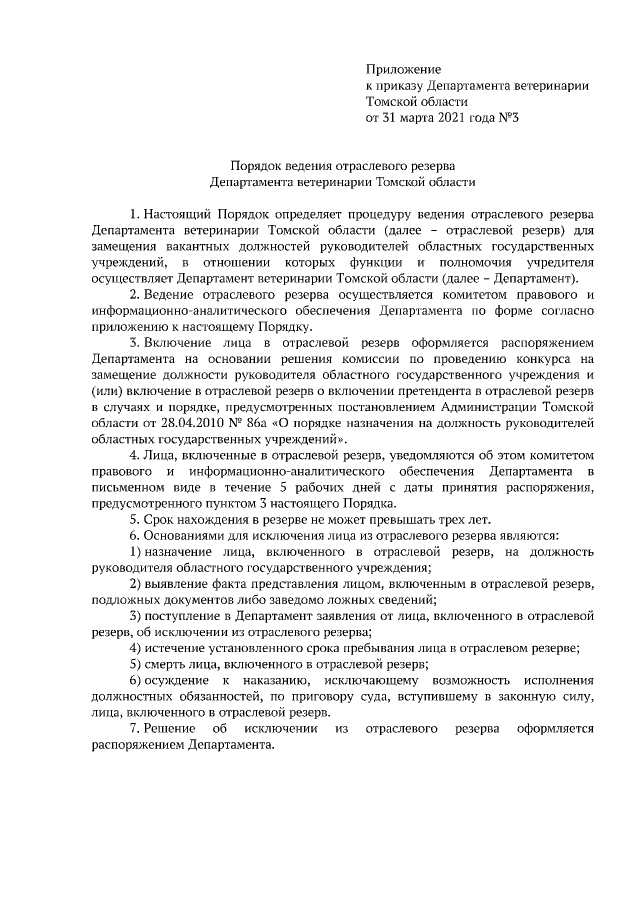 Приложение
к приказу Департамента ветеринарии
Томской области
от 31 марта 2021 года №3

Порядок ведения отраслевого резерва
Департамента ветеринарии Томской области

1. Настоящий Порядок определяет процедуру ведения отраслевого резерва Департамента ветеринарии Томской области (далее – отраслевой резерв) для замещения вакантных должностей руководителей областных государственных учреждений, в отношении которых функции и полномочия учредителя осуществляет Департамент ветеринарии Томской области (далее – Департамент).

2. Ведение отраслевого резерва осуществляется комитетом правового и информационно-аналитического обеспечения Департамента по форме согласно приложению к настоящему Порядку.

3. Включение лица в отраслевой резерв оформляется распоряжением Департамента на основании решения комиссии по проведению конкурса на замещение должности руководителя областного государственного учреждения и (или) включение в отраслевой резерв о включении претендента в отраслевой резерв в случаях и порядке, предусмотренных постановлением Администрации Томской области от 28.04.2010 № 86а «О порядке назначения на должность руководителей областных государственных учреждений».

4. Лица, включенные в отраслевой резерв, уведомляются об этом комитетом правового и информационно-аналитического обеспечения Департамента в письменном виде в течение 5 рабочих дней с даты принятия распоряжения, предусмотренного пунктом 3 настоящего Порядка.

5. Срок нахождения в резерве не может превышать трех лет.

6. Основаниями для исключения лица из отраслевого резерва являются:

1) назначение лица, включенного в отраслевой резерв, на должность руководителя областного государственного учреждения;

2) выявление факта представления лицом, включенным в отраслевой резерв, подложных документов либо заведомо ложных сведений;

3) поступление в Департамент заявления от лица, включенного в отраслевой резерв, об исключении из отраслевого резерва;

4) истечение установленного срока пребывания лица в отраслевом резерве;

5) смерть лица, включенного в отраслевой резерв;

6) осуждение к наказанию, исключающему возможность исполнения должностных обязанностей, по приговору суда, вступившему в законную силу, лица, включенного в отраслевой резерв.

7. Решение об исключении из отраслевого резерва оформляется распоряжением Департамента.